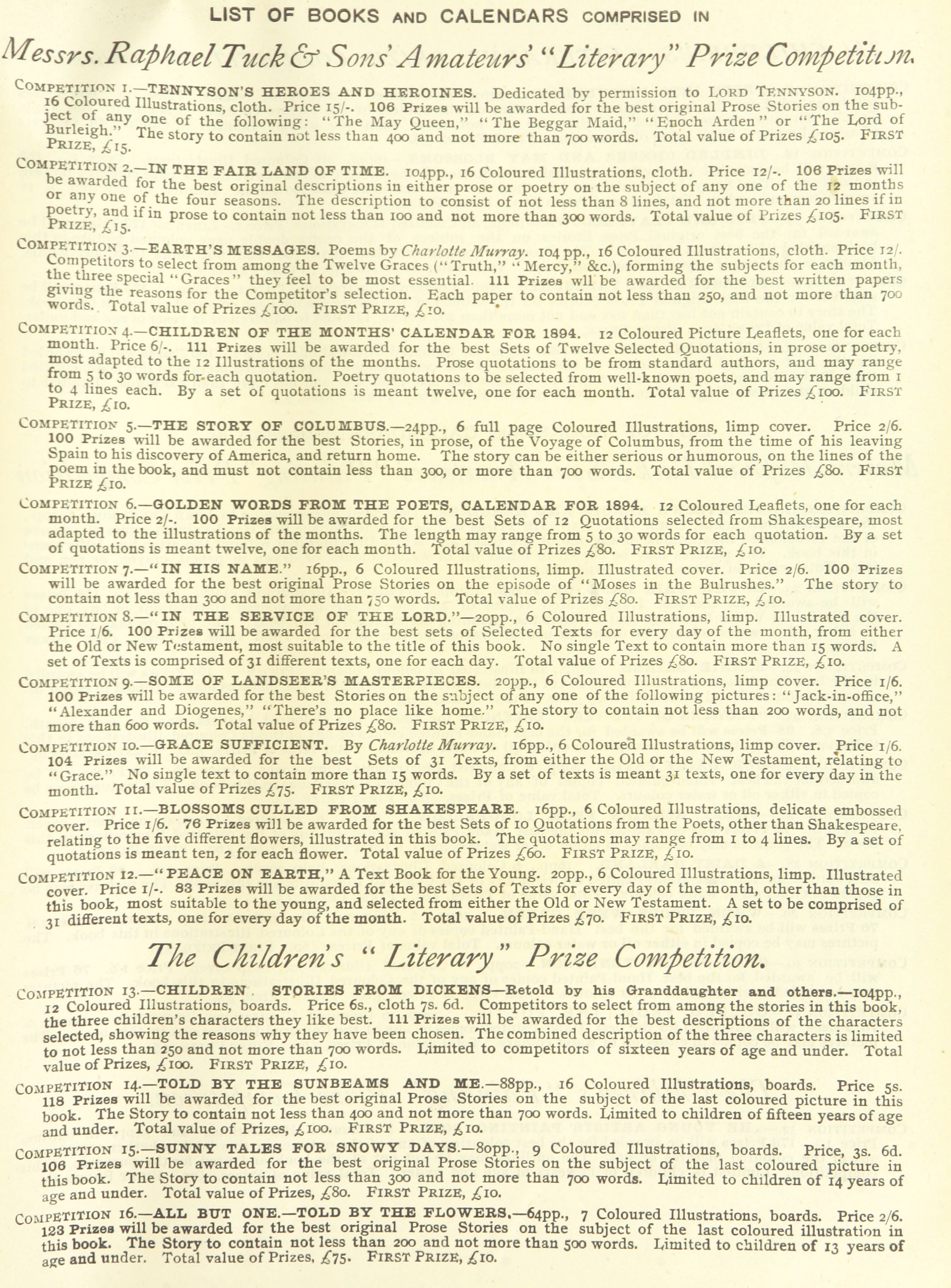 LIST OF BOOKS AND CALENDARS COMPRISED IN

Messrs. Raphael Tuck & Sons' Amateurs' "Literary" Prize Competition.

COMPETITION 1.—TENNYSON'S HEROES AND HEROINES. Dedicated by permission to LORD TENNYSON. 104pp., 16 Coloured Illustrations, cloth. Price 15/-. 106 Prizes will be awarded for the best original Prose Stories on the subject of any one of the following: "The May Queen," "The Beggar Maid," "Enoch Arden" or "The Lord of Burleigh." The story to contain not less than 400 and not more than 700 words. Total value of Prizes £105. FIRST PRIZE, £15.

COMPETITION 2.—IN THE FAIR LAND OF TIME. 104pp., 16 Coloured Illustrations, cloth. Price 12/-. 106 Prizes will be awarded for the best original descriptions in either prose or poetry on the subject of any one of the 12 months or any one of the four seasons. The description to consist of not less than 8 lines, and not more than 20 lines if in poetry, and if in prose to contain not less than 100 and not more than 300 words. Total value of Prizes £105. FIRST PRIZE, £15.

COMPETITION 3.—EARTH'S MESSAGES. Poems by Charlotte Murray. 104 pp., 16 Coloured Illustrations, cloth. Price 12/. Competitors to select from among the Twelve Graces ("Truth," "Mercy," &c.), forming the subjects for each month, the three special "Graces" they feel to be most essential. 111 Prizes wll be awarded for the best written papers giving the reasons for the Competitor's selection. Each paper to contain not less than 250, and not more than 700 words. Total value of Prizes £100. FIRST PRIZE, £10.

COMPETITION 4.—CHILDREN OF THE MONTHS' CALENDAR FOR 1894. 12 Coloured Picture Leaflets, one for each month. Price 6/-. 111 Prizes will be awarded for the best Sets of Twelve Selected Quotations, in prose or poetry, most adapted to the 12 Illustrations of the months. Prose quotations to be from standard authors, and may range from 5 to 30 words for each quotation. Poetry quotations to be selected from well-known poets, and may range from 1 to 4 lines each. By a set of quotations is meant twelve, one for each month. Total value of Prizes £100. FIRST PRIZE, £10.

COMPETITION 5.—THE STORY OF COLUMBUS.—24pp., 6 full page Coloured Illustrations, limp cover. Price 2/6. 100 Prizes will be awarded for the best Stories, in prose, of the Voyage of Columbus, from the time of his leaving Spain to his discovery of America, and return home. The story can be either serious or humorous, on the lines of the poem in the book, and must not contain less than 300, or more than 700 words. Total value of Prizes £80. FIRST PRIZE £10.

COMPETITION 6.—GOLDEN WORDS FROM THE POETS, CALENDAR FOR 1894. 12 Coloured Leaflets, one for each month. Price 2/-. 100 Prizes will be awarded for the best Sets of 12 Quotations selected from Shakespeare, most adapted to the illustrations of the months. The length may range from 5 to 30 words for each quotation. By a set of quotations is meant twelve, one for each month. Total value of Prizes £80. FIRST PRIZE, £10.

COMPETITION 7.—"IN HIS NAME." 16pp., 6 Coloured Illustrations, limp. Illustrated cover. Price 2/6. 100 Prizes will be awarded for the best original Prose Stories on the episode of "Moses in the Bulrushes." The story to contain not less than 300 and not more than 750 words. Total value of Prizes £80. FIRST PRIZE, £10.

COMPETITION 8.—"IN THE SERVICE OF THE LORD."—20pp., 6 Coloured Illustrations, limp. Illustrated cover. Price 1/6. 100 Prizes will be awarded for the best sets of Selected Texts for every day of the month, from either the Old or New Testament, most suitable to the title of this book. No single Text to contain more than 15 words. A set of Texts is comprised of 31 different texts, one for each day. Total value of Prizes £80. FIRST PRIZE, £10.

COMPETITION 9.—SOME OF LANDSEER'S MASTERPIECES. 20pp., 6 Coloured Illustrations, limp cover. Price 1/6. 100 Prizes will be awarded for the best Stories on the subject of any one of the following pictures: "Jack-in-office," "Alexander and Diogenes," "There's no place like home." The story to contain not less than 200 words, and not more than 600 words. Total value of Prizes £80. FIRST PRIZE, £10.

COMPETITION 10.—GRACE SUFFICIENT. By Charlotte Murray. 16pp., 6 Coloured Illustrations, limp cover. Price 1/6. 104 Prizes will be awarded for the best Sets of 31 Texts, from either the Old or the New Testament, relating to "Grace." No single text to contain more than 15 words. By a set of texts is meant 31 texts, one for every day in the month. Total value of Prizes £75. FIRST PRIZE, £10.

COMPETITION 11.—BLOSSOMS CULLED FROM SHAKESPEARE. 16pp., 6 Coloured Illustrations, delicate embossed cover. Price 1/6. 76 Prizes will be awarded for the best Sets of 10 Quotations from the Poets, other than Shakespeare, relating to the five different flowers, illustrated in this book. The quotations may range from 1 to 4 lines. By a set of quotations is meant ten, 2 for each flower. Total value of Prizes £60. FIRST PRIZE, £10.

COMPETITION 12.—"PEACE ON EARTH," A Text Book for the Young. 20pp., 6 Coloured Illustrations, limp. Illustrated cover. Price 1/-. 83 Prizes will be awarded for the best Sets of Texts for every day of the month, other than those in this book, most suitable to the young, and selected from either the Old or New Testament. A set to be comprised of 31 different texts, one for every day of the month. Total value of Prizes £70. FIRST PRIZE, £10.

The Children's "Literary" Prize Competition.

COMPETITION 13.—CHILDREN STORIES FROM DICKENS—Retold by his Granddaughter and others.—104pp., 12 Coloured Illustrations, boards. Price 6s., cloth 7s. 6d. Competitors to select from among the stories in this book, the three children's characters they like best. 111 Prizes will be awarded for the best descriptions of the characters selected, showing the reasons why they have been chosen. The combined description of the three characters is limited to not less than 250 and not more than 700 words. Limited to competitors of sixteen years of age and under. Total value of Prizes, £100. FIRST PRIZE, £10.

COMPETITION 14.—TOLD BY THE SUNBEAMS AND ME.—88pp., 16 Coloured Illustrations, boards. Price 5s. 118 Prizes will be awarded for the best original Prose Stories on the subject of the last coloured picture in this book. The Story to contain not less than 400 and not more than 700 words. Limited to children of fifteen years of age and under. Total value of Prizes, £100. FIRST PRIZE, £10.

COMPETITION 15.—SUNNY TALES FOR SNOWY DAYS.—80pp., 9 Coloured Illustrations, boards. Price, 3s. 6d. 106 Prizes will be awarded for the best original Prose Stories on the subject of the last coloured picture in this book. The Story to contain not less than 300 and not more than 700 words. Limited to children of 14 years of age and under. Total value of Prizes, £80. FIRST PRIZE, £10.

COMPETITION 16.—ALL BUT ONE.—TOLD BY THE FLOWERS.—64pp., 7 Coloured Illustrations, boards. Price 2/6. 123 Prizes will be awarded for the best original Prose Stories on the subject of the last coloured illustration in this book. The Story to contain not less than 200 and not more than 500 words. Limited to children of 13 years of age and under. Total value of Prizes, £75. FIRST PRIZE, £10.